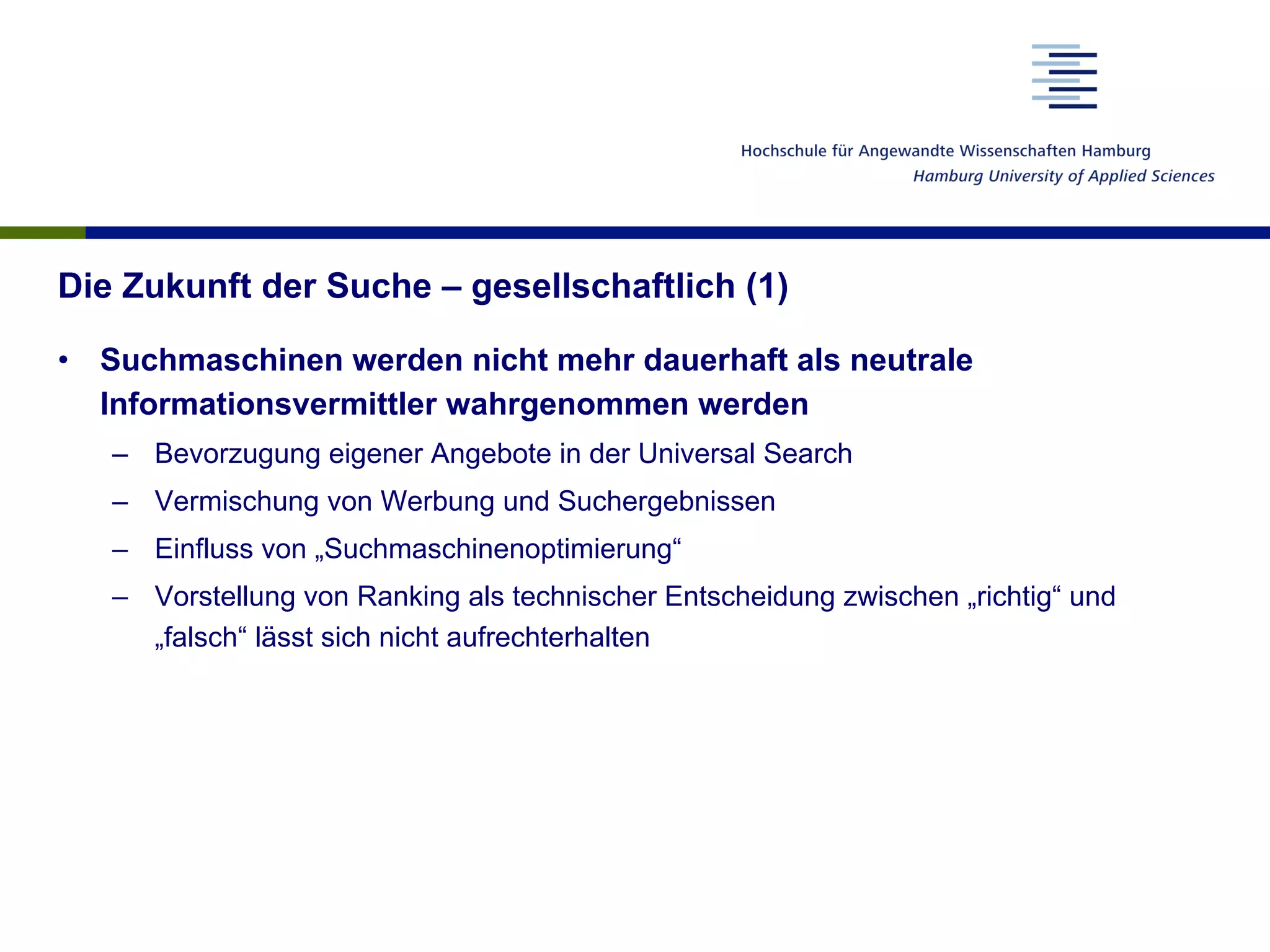 Hochschule für Angewandte Wissenschaften Hamburg
Hamburg University of Applied Sciences

Die Zukunft der Suche – gesellschaftlich (1)

• Suchmaschinen werden nicht mehr dauerhaft als neutrale Informationsvermittler wahrgenommen werden
– Bevorzugung eigener Angebote in der Universal Search
– Vermischung von Werbung und Suchergebnissen
– Einfluss von „Suchmaschinenoptimierung“
– Vorstellung von Ranking als technischer Entscheidung zwischen „richtig“ und „falsch“ lässt sich nicht aufrechterhalten